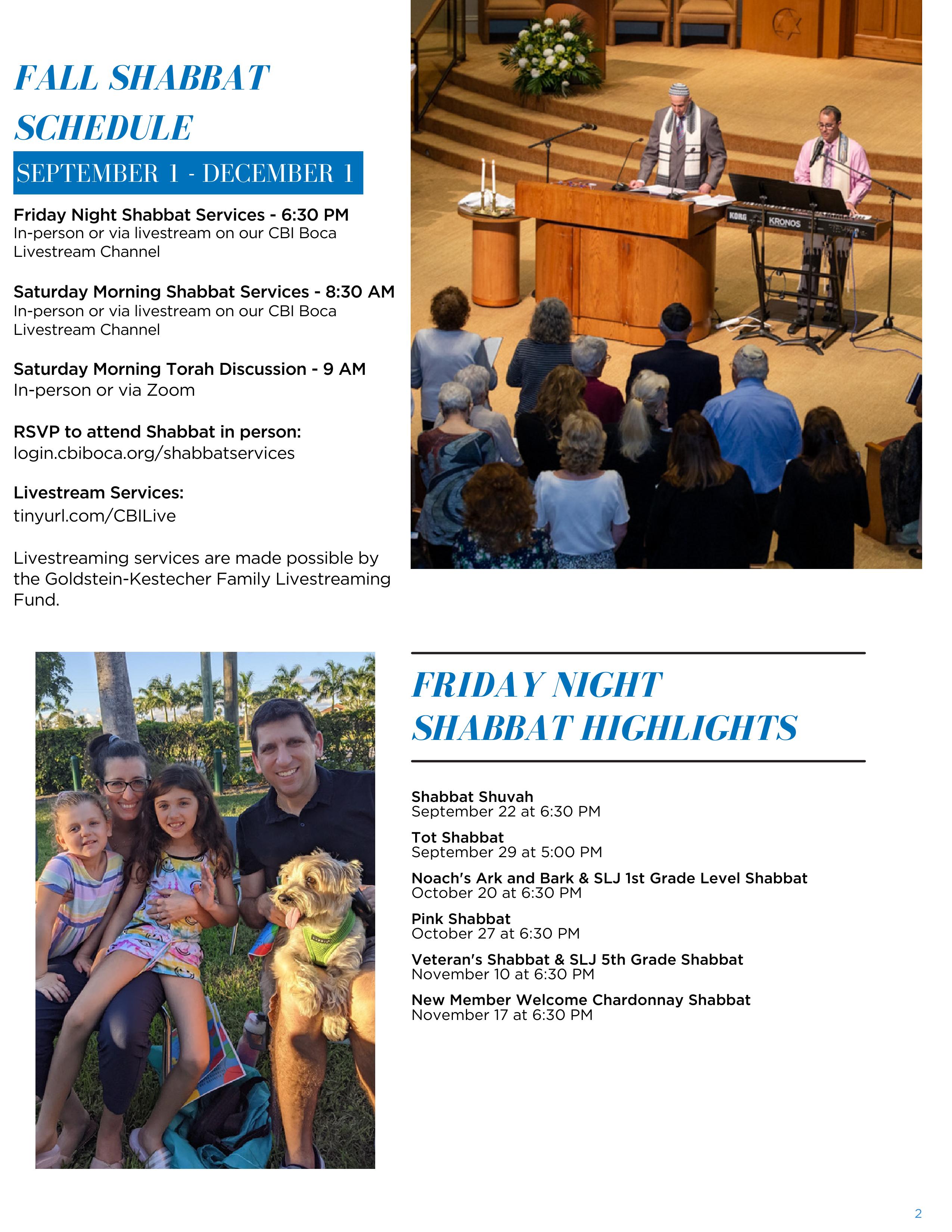 FALL SHABBAT SCHEDULE

SEPTEMBER 1 - DECEMBER 1

Friday Night Shabbat Services - 6:30 PM
In-person or via livestream on our CBI Boca Livestream Channel

Saturday Morning Shabbat Services - 8:30 AM
In-person or via livestream on our CBI Boca Livestream Channel

Saturday Morning Torah Discussion - 9 AM
In-person or via Zoom

RSVP to attend Shabbat in person:
login.cbiboca.org/shabbatservices

Livestream Services:
tinyurl.com/CBILive

Livestreaming services are made possible by the Goldstein-Kestecher Family Livestreaming Fund.

KORG KRONOS

FRIDAY NIGHT SHABBAT HIGHLIGHTS

Shabbat Shuvah
September 22 at 6:30 PM

Tot Shabbat
September 29 at 5:00 PM

Noach's Ark and Bark & SLJ 1st Grade Level Shabbat
October 20 at 6:30 PM

Pink Shabbat
October 27 at 6:30 PM

Veteran's Shabbat & SLJ 5th Grade Shabbat
November 10 at 6:30 PM

New Member Welcome Chardonnay Shabbat
November 17 at 6:30 PM

2